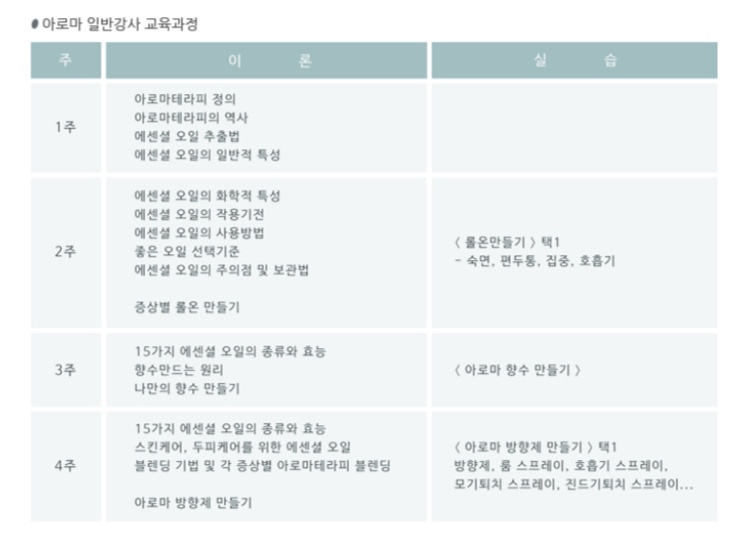 아로마 일반강사 교육과정

| 주 | 이 론 | 실 습 |
|---|---|---|
| 1주 | 아로마테라피 정의<br>아로마테라피의 역사<br>에센셜 오일 추출법<br>에센셜 오일의 일반적 특성 | |
| 2주 | 에센셜 오일의 화학적 특성<br>에센셜 오일의 작용기전<br>에센셜 오일의 사용방법<br>좋은 오일 선택기준<br>에센셜 오일의 주의점 및 보관법<br><br>증상별 롤온 만들기 | 〈 롤온만들기 〉 택1<br>- 숙면, 편두통, 집중, 호흡기 |
| 3주 | 15가지 에센셜 오일의 종류와 효능<br>향수만드는 원리<br>나만의 향수 만들기 | 〈 아로마 향수 만들기 〉 |
| 4주 | 15가지 에센셜 오일의 종류와 효능<br>스킨케어, 두피케어를 위한 에센셜 오일<br>블렌딩 기법 및 각 증상별 아로마테라피 블렌딩<br><br>아로마 방향제 만들기 | 〈 아로마 방향제 만들기 〉 택1<br>방향제, 룸 스프레이, 호흡기 스프레이,<br>모기퇴치 스프레이, 진드기퇴치 스프레이... |